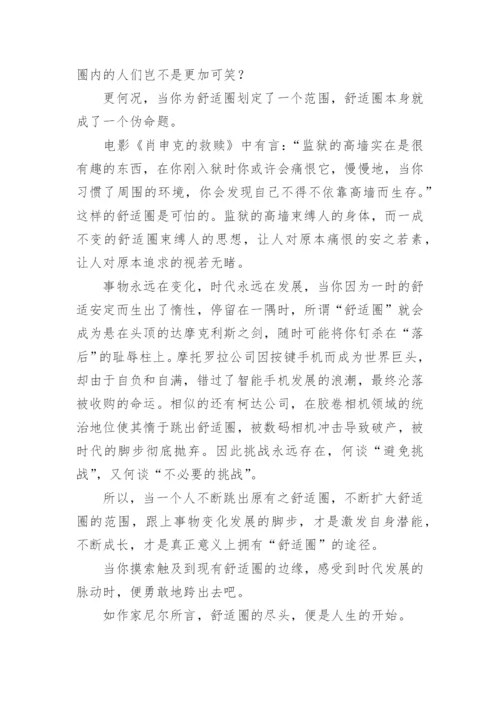 圈内的人们岂不是更加可笑？

更何况，当你为舒适圈划定了一个范围，舒适圈本身就成了一个伪命题。

电影《肖申克的救赎》中有言：“监狱的高墙实在是很有趣的东西，在你刚入狱时你或许会痛恨它，慢慢地，当你习惯了周围的环境，你会发现自己不得不依靠高墙而生存。”这样的舒适圈是可怕的。监狱的高墙束缚人的身体，而一成不变的舒适圈束缚人的思想，让人对原本痛恨的安之若素，让人对原本追求的视若无睹。

事物永远在变化，时代永远在发展，当你因为一时的舒适安定而生出了惰性，停留在一隅时，所谓“舒适圈”就会成为悬在头顶的达摩克利斯之剑，随时可能将你钉杀在“落后”的耻辱柱上。摩托罗拉公司因按键手机而成为世界巨头，却由于自负和自满，错过了智能手机发展的浪潮，最终沦落被收购的命运。相似的还有柯达公司，在胶卷相机领域的统治地位使其惰于跳出舒适圈，被数码相机冲击导致破产，被时代的脚步彻底抛弃。因此挑战永远存在，何谈“避免挑战”，又何谈“不必要的挑战”。

所以，当一个人不断跳出原有之舒适圈，不断扩大舒适圈的范围，跟上事物变化发展的脚步，才是激发自身潜能，不断成长，才是真正意义上拥有“舒适圈”的途径。

当你摸索触及到现有舒适圈的边缘，感受到时代发展的脉动时，便勇敢地跨出去吧。

如作家尼尔所言，舒适圈的尽头，便是人生的开始。